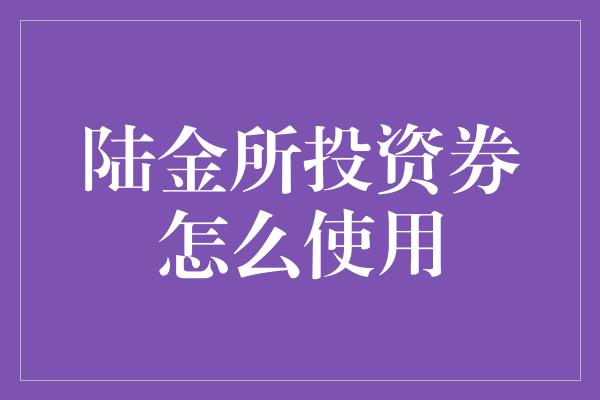 陆金所投资券怎么使用